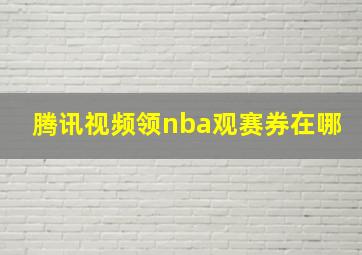 腾讯视频领nba观赛券在哪